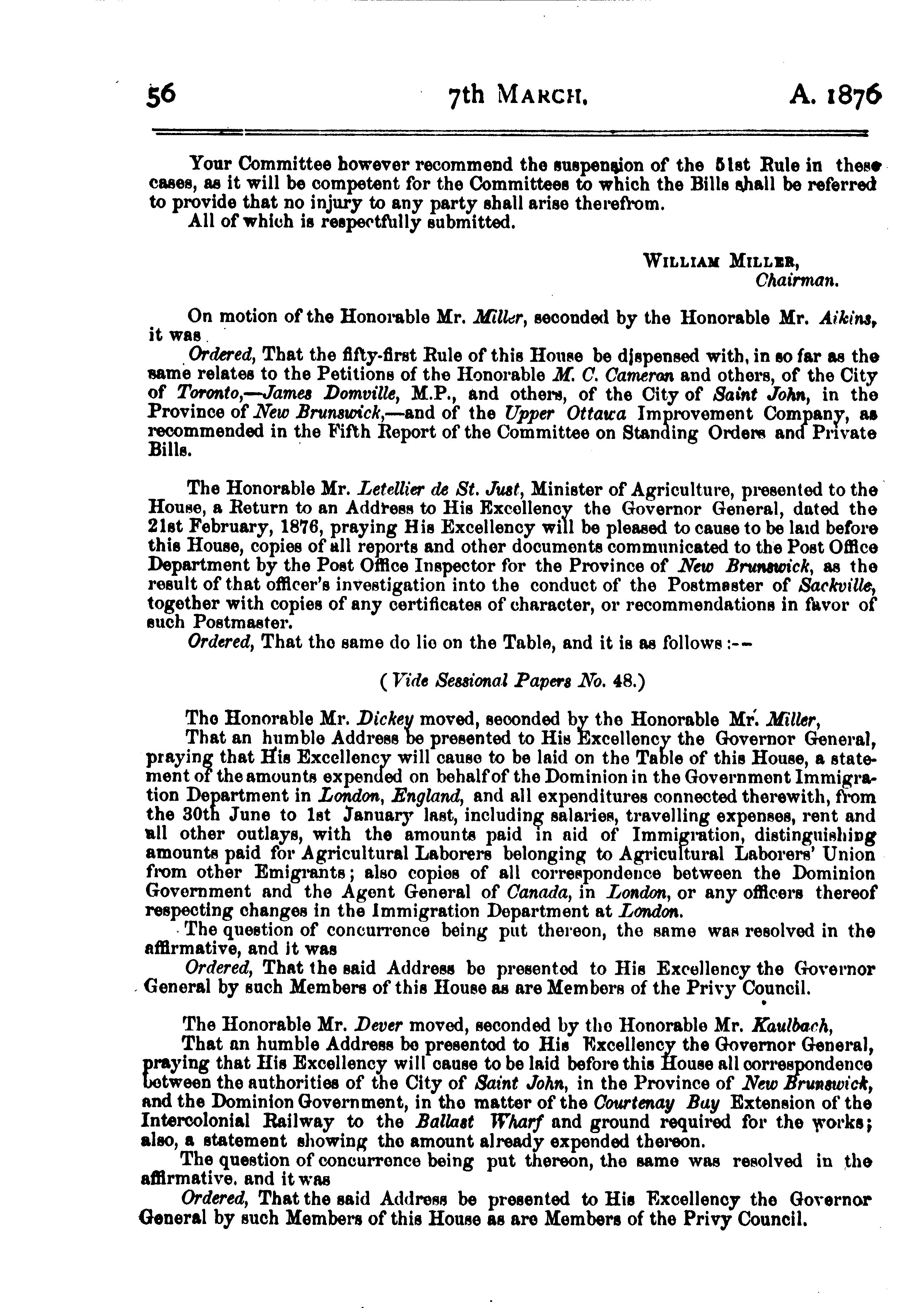 56 7th MARCH. A. 1876

Your Committee however recommend the suspension of the 51st Rule in these cases, as it will be competent for the Committees to which the Bills shall be referred to provide that no injury to any party shall arise therefrom.
All of which is respectfully submitted.

WILLIAM MILLER,
Chairman.

On motion of the Honorable Mr. Miller, seconded by the Honorable Mr. Aikins, it was
Ordered, That the fifty-first Rule of this House be dispensed with, in so far as the same relates to the Petitions of the Honorable M. C. Cameron and others, of the City of Toronto,—James Domville, M.P., and others, of the City of Saint John, in the Province of New Brunswick,—and of the Upper Ottawa Improvement Company, as recommended in the Fifth Report of the Committee on Standing Orders and Private Bills.

The Honorable Mr. Letellier de St. Just, Minister of Agriculture, presented to the House, a Return to an Address to His Excellency the Governor General, dated the 21st February, 1876, praying His Excellency will be pleased to cause to be laid before this House, copies of all reports and other documents communicated to the Post Office Department by the Post Office Inspector for the Province of New Brunswick, as the result of that officer's investigation into the conduct of the Postmaster of Sackville, together with copies of any certificates of character, or recommendations in favor of such Postmaster.
Ordered, That the same do lie on the Table, and it is as follows:—

(Vide Sessional Papers No. 48.)

The Honorable Mr. Dickey moved, seconded by the Honorable Mr. Miller,
That an humble Address be presented to His Excellency the Governor General, praying that His Excellency will cause to be laid on the Table of this House, a statement of the amounts expended on behalf of the Dominion in the Government Immigration Department in London, England, and all expenditures connected therewith, from the 30th June to 1st January last, including salaries, travelling expenses, rent and all other outlays, with the amounts paid in aid of Immigration, distinguishing amounts paid for Agricultural Laborers belonging to Agricultural Laborers' Union from other Emigrants; also copies of all correspondence between the Dominion Government and the Agent General of Canada, in London, or any officers thereof respecting changes in the Immigration Department at London.
The question of concurrence being put thereon, the same was resolved in the affirmative, and it was
Ordered, That the said Address be presented to His Excellency the Governor General by such Members of this House as are Members of the Privy Council.

The Honorable Mr. Dever moved, seconded by the Honorable Mr. Kaulbach,
That an humble Address be presented to His Excellency the Governor General, praying that His Excellency will cause to be laid before this House all correspondence between the authorities of the City of Saint John, in the Province of New Brunswick, and the Dominion Government, in the matter of the Courtenay Bay Extension of the Intercolonial Railway to the Ballast Wharf and ground required for the works; also, a statement showing the amount already expended thereon.
The question of concurrence being put thereon, the same was resolved in the affirmative, and it was
Ordered, That the said Address be presented to His Excellency the Governor General by such Members of this House as are Members of the Privy Council.